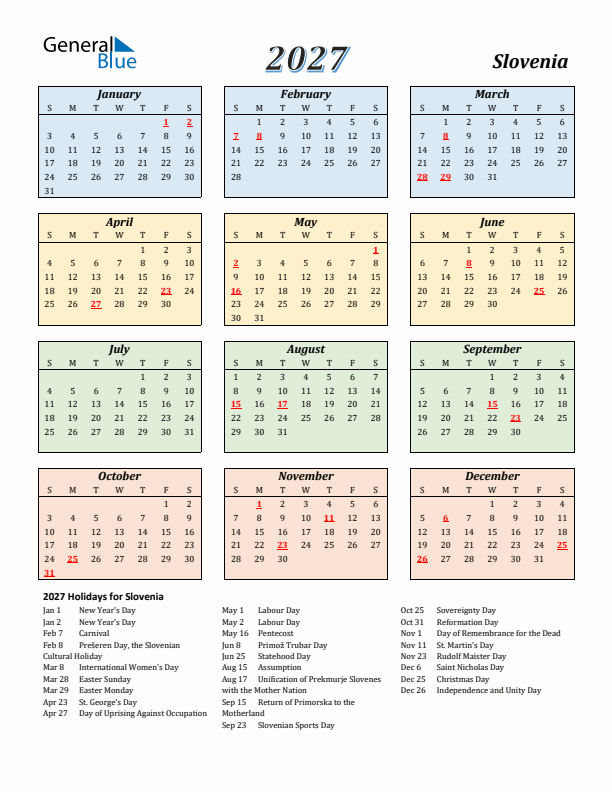 General Blue

2027

Slovenia

January
| S | M | T | W | T | F | S |
|---|---|---|---|---|---|---|
| | | | | | 1 | 2 |
| 3 | 4 | 5 | 6 | 7 | 8 | 9 |
| 10 | 11 | 12 | 13 | 14 | 15 | 16 |
| 17 | 18 | 19 | 20 | 21 | 22 | 23 |
| 24 | 25 | 26 | 27 | 28 | 29 | 30 |
| 31 | | | | | | |

February
| S | M | T | W | T | F | S |
|---|---|---|---|---|---|---|
| | 1 | 2 | 3 | 4 | 5 | 6 |
| 7 | 8 | 9 | 10 | 11 | 12 | 13 |
| 14 | 15 | 16 | 17 | 18 | 19 | 20 |
| 21 | 22 | 23 | 24 | 25 | 26 | 27 |
| 28 | | | | | | |

March
| S | M | T | W | T | F | S |
|---|---|---|---|---|---|---|
| | 1 | 2 | 3 | 4 | 5 | 6 |
| 7 | 8 | 9 | 10 | 11 | 12 | 13 |
| 14 | 15 | 16 | 17 | 18 | 19 | 20 |
| 21 | 22 | 23 | 24 | 25 | 26 | 27 |
| 28 | 29 | 30 | 31 | | | |

April
| S | M | T | W | T | F | S |
|---|---|---|---|---|---|---|
| | | | | 1 | 2 | 3 |
| 4 | 5 | 6 | 7 | 8 | 9 | 10 |
| 11 | 12 | 13 | 14 | 15 | 16 | 17 |
| 18 | 19 | 20 | 21 | 22 | 23 | 24 |
| 25 | 26 | 27 | 28 | 29 | 30 | |

May
| S | M | T | W | T | F | S |
|---|---|---|---|---|---|---|
| | | | | | | 1 |
| 2 | 3 | 4 | 5 | 6 | 7 | 8 |
| 9 | 10 | 11 | 12 | 13 | 14 | 15 |
| 16 | 17 | 18 | 19 | 20 | 21 | 22 |
| 23 | 24 | 25 | 26 | 27 | 28 | 29 |
| 30 | 31 | | | | | |

June
| S | M | T | W | T | F | S |
|---|---|---|---|---|---|---|
| | | 1 | 2 | 3 | 4 | 5 |
| 6 | 7 | 8 | 9 | 10 | 11 | 12 |
| 13 | 14 | 15 | 16 | 17 | 18 | 19 |
| 20 | 21 | 22 | 23 | 24 | 25 | 26 |
| 27 | 28 | 29 | 30 | | | |

July
| S | M | T | W | T | F | S |
|---|---|---|---|---|---|---|
| | | | | 1 | 2 | 3 |
| 4 | 5 | 6 | 7 | 8 | 9 | 10 |
| 11 | 12 | 13 | 14 | 15 | 16 | 17 |
| 18 | 19 | 20 | 21 | 22 | 23 | 24 |
| 25 | 26 | 27 | 28 | 29 | 30 | 31 |

August
| S | M | T | W | T | F | S |
|---|---|---|---|---|---|---|
| 1 | 2 | 3 | 4 | 5 | 6 | 7 |
| 8 | 9 | 10 | 11 | 12 | 13 | 14 |
| 15 | 16 | 17 | 18 | 19 | 20 | 21 |
| 22 | 23 | 24 | 25 | 26 | 27 | 28 |
| 29 | 30 | 31 | | | | |

September
| S | M | T | W | T | F | S |
|---|---|---|---|---|---|---|
| | | | 1 | 2 | 3 | 4 |
| 5 | 6 | 7 | 8 | 9 | 10 | 11 |
| 12 | 13 | 14 | 15 | 16 | 17 | 18 |
| 19 | 20 | 21 | 22 | 23 | 24 | 25 |
| 26 | 27 | 28 | 29 | 30 | | |

October
| S | M | T | W | T | F | S |
|---|---|---|---|---|---|---|
| | | | | | 1 | 2 |
| 3 | 4 | 5 | 6 | 7 | 8 | 9 |
| 10 | 11 | 12 | 13 | 14 | 15 | 16 |
| 17 | 18 | 19 | 20 | 21 | 22 | 23 |
| 24 | 25 | 26 | 27 | 28 | 29 | 30 |
| 31 | | | | | | |

November
| S | M | T | W | T | F | S |
|---|---|---|---|---|---|---|
| | 1 | 2 | 3 | 4 | 5 | 6 |
| 7 | 8 | 9 | 10 | 11 | 12 | 13 |
| 14 | 15 | 16 | 17 | 18 | 19 | 20 |
| 21 | 22 | 23 | 24 | 25 | 26 | 27 |
| 28 | 29 | 30 | | | | |

December
| S | M | T | W | T | F | S |
|---|---|---|---|---|---|---|
| | | | 1 | 2 | 3 | 4 |
| 5 | 6 | 7 | 8 | 9 | 10 | 11 |
| 12 | 13 | 14 | 15 | 16 | 17 | 18 |
| 19 | 20 | 21 | 22 | 23 | 24 | 25 |
| 26 | 27 | 28 | 29 | 30 | 31 | |

2027 Holidays for Slovenia
Jan 1 New Year's Day
Jan 2 New Year's Day
Feb 7 Carnival
Feb 8 Prešeren Day, the Slovenian Cultural Holiday
Mar 8 International Women's Day
Mar 28 Easter Sunday
Mar 29 Easter Monday
Apr 23 St. George's Day
Apr 27 Day of Uprising Against Occupation

May 1 Labour Day
May 2 Labour Day
May 16 Pentecost
Jun 8 Primož Trubar Day
Jun 25 Statehood Day
Aug 15 Assumption
Aug 17 Unification of Prekmurje Slovenes with the Mother Nation
Sep 15 Return of Primorska to the Motherland
Sep 23 Slovenian Sports Day

Oct 25 Sovereignty Day
Oct 31 Reformation Day
Nov 1 Day of Remembrance for the Dead
Nov 11 St. Martin's Day
Nov 23 Rudolf Maister Day
Dec 6 Saint Nicholas Day
Dec 25 Christmas Day
Dec 26 Independence and Unity Day